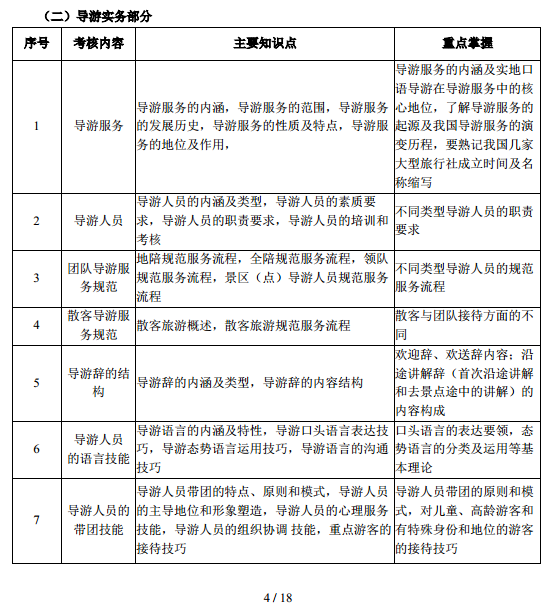 （二）导游实务部分

| 序号 | 考核内容 | 主要知识点 | 重点掌握 |
|---|---|---|---|
| 1 | 导游服务 | 导游服务的内涵，导游服务的范围，导游服务的发展历史，导游服务的性质及特点，导游服务的地位及作用， | 导游服务的内涵及实地口语导游在导游服务中的核心地位，了解导游服务的起源及我国导游服务的演变历程，要熟记我国几家大型旅行社成立时间及名称缩写 |
| 2 | 导游人员 | 导游人员的内涵及类型，导游人员的素质要求，导游人员的职责要求，导游人员的培训和考核 | 不同类型导游人员的职责要求 |
| 3 | 团队导游服务规范 | 地陪规范服务流程，全陪规范服务流程，领队规范服务流程，景区（点）导游人员规范服务流程 | 不同类型导游人员的规范服务流程 |
| 4 | 散客导游服务规范 | 散客旅游概述，散客旅游规范服务流程 | 散客与团队接待方面的不同 |
| 5 | 导游辞的结构 | 导游辞的内涵及类型，导游辞的内容结构 | 欢迎辞、欢送辞内容；沿途讲解辞（首次沿途讲解和去景点途中的讲解）的内容构成 |
| 6 | 导游人员的语言技能 | 导游语言的内涵及特性，导游口头语言表达技巧，导游态势语言运用技巧，导游语言的沟通技巧 | 口头语言的表达要领，态势语言的分类及运用等基本理论 |
| 7 | 导游人员的带团技能 | 导游人员带团的特点、原则和模式，导游人员的主导地位和形象塑造，导游人员的心理服务技能，导游人员的组织协调 技能，重点游客的接待技巧 | 导游人员带团的原则和模式，对儿童、高龄游客和有特殊身份和地位的游客的接待技巧 |

4 / 18